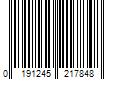 0 191245 217848